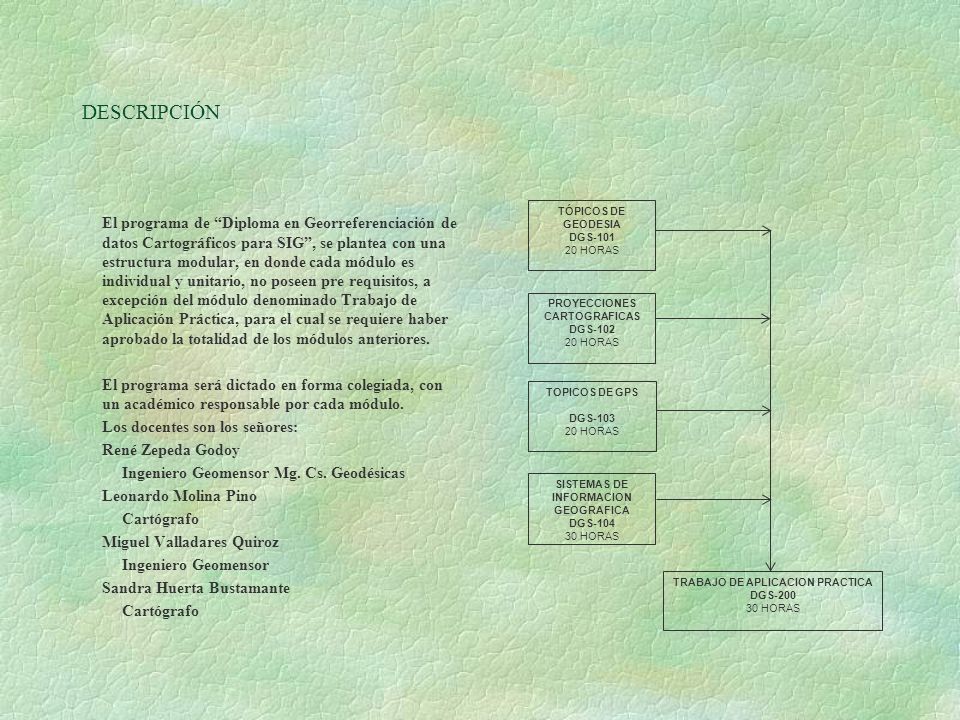 DESCRIPCIÓN

El programa de “Diploma en Georreferenciación de datos Cartográficos para SIG”, se plantea con una estructura modular, en donde cada módulo es individual y unitario, no poseen pre requisitos, a excepción del módulo denominado Trabajo de Aplicación Práctica, para el cual se requiere haber aprobado la totalidad de los módulos anteriores.

El programa será dictado en forma colegiada, con un académico responsable por cada módulo.

Los docentes son los señores:

René Zepeda Godoy
Ingeniero Geomensor Mg. Cs. Geodésicas

Leonardo Molina Pino
Cartógrafo

Miguel Valladares Quiroz
Ingeniero Geomensor

Sandra Huerta Bustamante
Cartógrafo

TÓPICOS DE GEODESIA
DGS-101
20 HORAS

PROYECCIONES CARTOGRAFICAS
DGS-102
20 HORAS

TOPICOS DE GPS
DGS-103
20 HORAS

SISTEMAS DE INFORMACION GEOGRAFICA
DGS-104
30 HORAS

TRABAJO DE APLICACION PRACTICA
DGS-200
30 HORAS